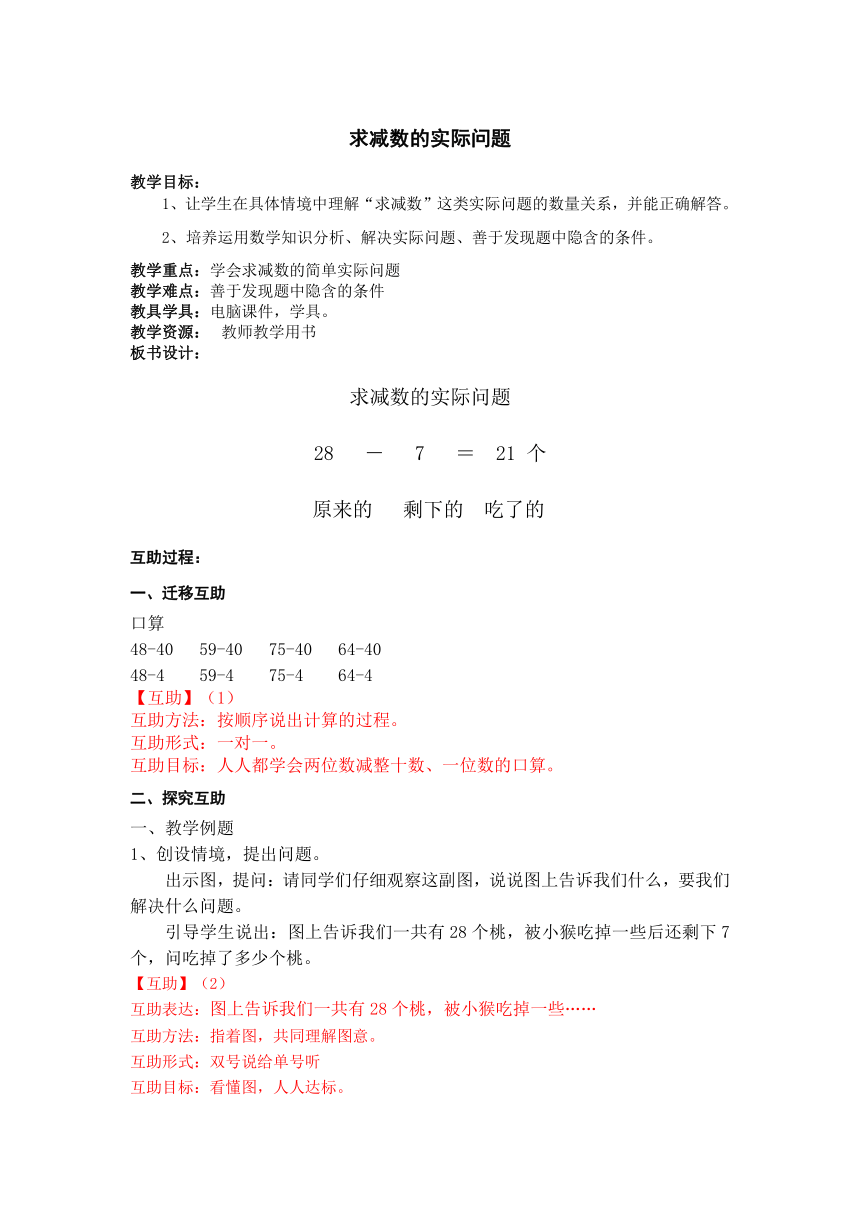 求减数的实际问题

教学目标：

1、让学生在具体情境中理解“求减数”这类实际问题的数量关系，并能正确解答。

2、培养运用数学知识分析、解决实际问题、善于发现题中隐含的条件。

教学重点：学会求减数的简单实际问题
教学难点：善于发现题中隐含的条件
教具学具：电脑课件，学具。
教学资源： 教师教学用书
板书设计：

求减数的实际问题

28 － 7 ＝ 21 个

原来的 剩下的 吃了的

互助过程：

一、迁移互助

口算
48-40 59-40 75-40 64-40
48-4 59-4 75-4 64-4
【互助】（1）
互助方法：按顺序说出计算的过程。
互助形式：一对一。
互助目标：人人都学会两位数减整十数、一位数的口算。

二、探究互助

一、教学例题
1、创设情境，提出问题。

出示图，提问：请同学们仔细观察这副图，说说图上告诉我们什么，要我们解决什么问题。

引导学生说出：图上告诉我们一共有28个桃，被小猴吃掉一些后还剩下7个，问吃掉了多少个桃。

【互助】（2）
互助表达：图上告诉我们一共有28个桃，被小猴吃掉一些……
互助方法：指着图，共同理解图意。
互助形式：双号说给单号听
互助目标：看懂图，人人达标。